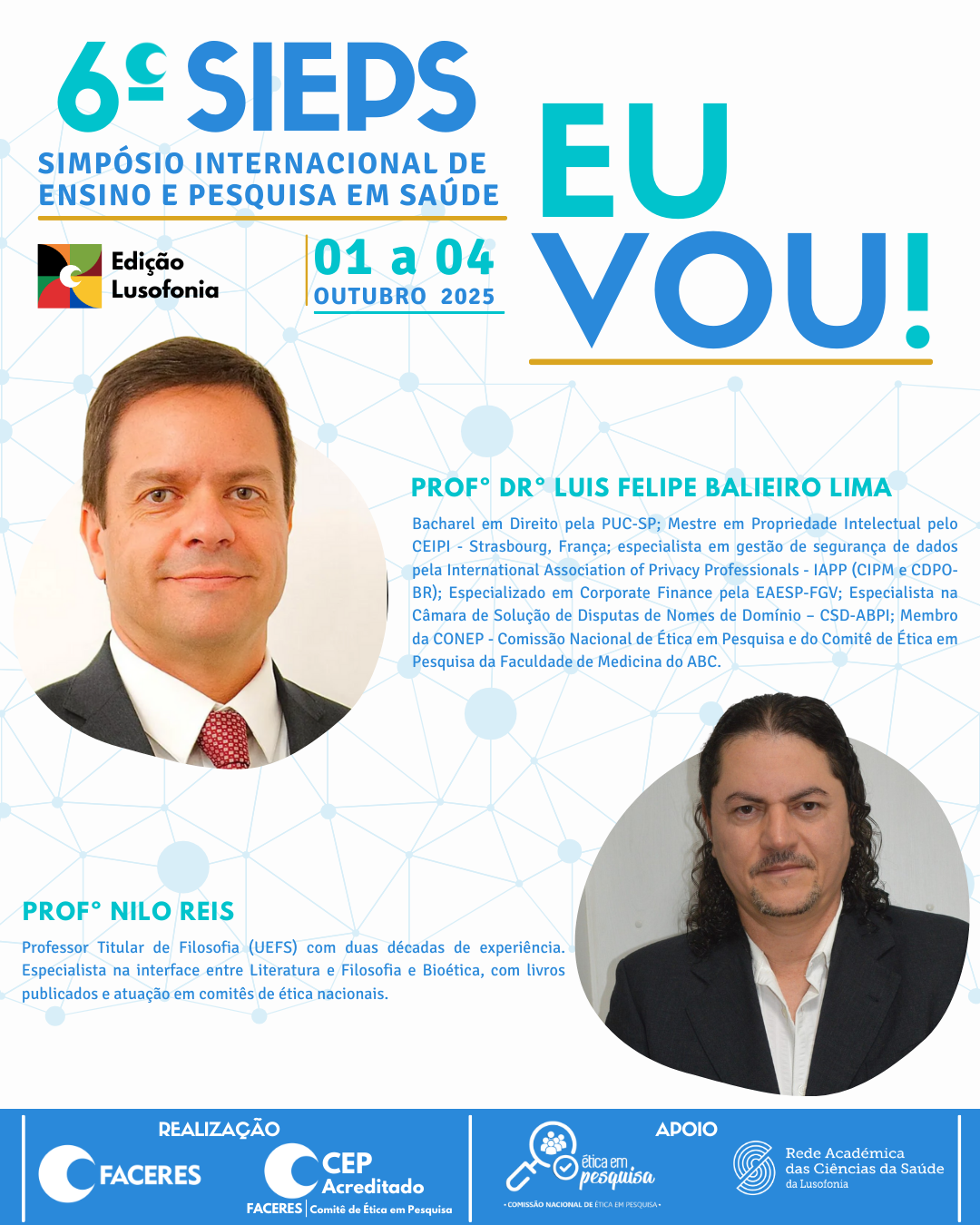 6º SIEPS
SIMPÓSIO INTERNACIONAL DE ENSINO E PESQUISA EM SAÚDE

Edição Lusofonia

01 a 04
OUTUBRO 2025

EU VOU!

PROF° DR° LUIS FELIPE BALIEIRO LIMA
Bacharel em Direito pela PUC-SP; Mestre em Propriedade Intelectual pelo CEIPI - Strasbourg, França; especialista em gestão de segurança de dados pela International Association of Privacy Professionals - IAPP (CIPM e CDPO-BR); Especializado em Corporate Finance pela EAESP-FGV; Especialista na Câmara de Solução de Disputas de Nomes de Domínio – CSD-ABPI; Membro da CONEP - Comissão Nacional de Ética em Pesquisa e do Comitê de Ética em Pesquisa da Faculdade de Medicina do ABC.

PROF° NILO REIS
Professor Titular de Filosofia (UEFS) com duas décadas de experiência. Especialista na interface entre Literatura e Filosofia e Bioética, com livros publicados e atuação em comitês de ética nacionais.

REALIZAÇÃO
FACERES
CEP Acreditado
FACERES | Comitê de Ética em Pesquisa

APOIO
ética em pesquisa
• COMISSÃO NACIONAL DE ÉTICA EM PESQUISA •
Rede Académica das Ciências da Saúde da Lusofonia